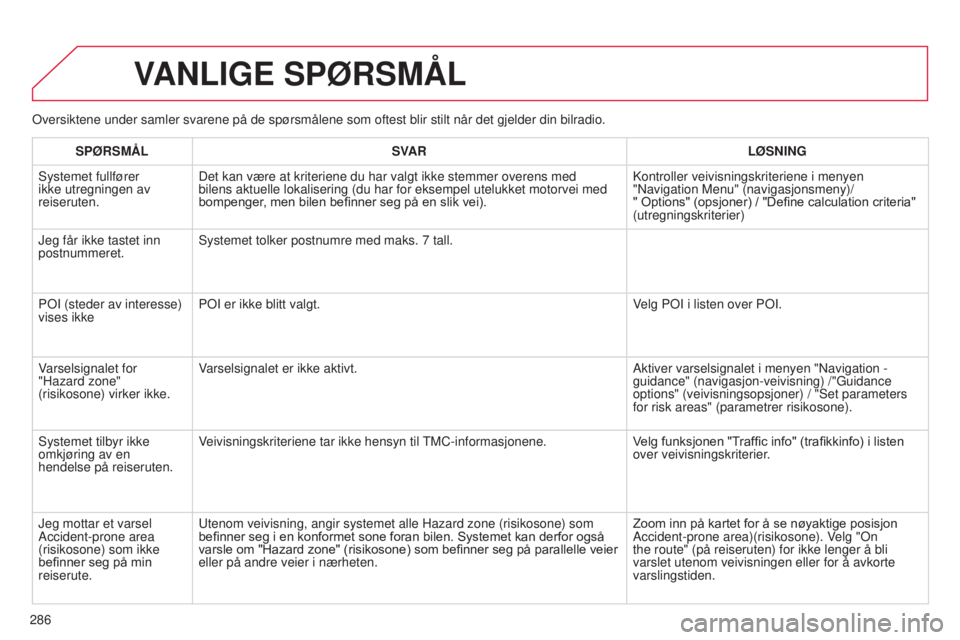 VANLIGE SPØRSMÅL

Oversiktene under samler svarene på de spørsmålene som oftest blir stilt når det gjelder din bilradio.

| SPØRSMÅL | SVAR | LØSNING |
|---|---|---|
| Systemet fullfører ikke utregningen av reiseruten. | Det kan være at kriteriene du har valgt ikke stemmer overens med bilens aktuelle lokalisering (du har for eksempel utelukket motorvei med bompenger, men bilen befinner seg på en slik vei). | Kontroller veivisningskriteriene i menyen "Navigation Menu" (navigasjonsmeny)/ " Options" (opsjoner) / "Define calculation criteria" (utregningskriterier) |
| Jeg får ikke tastet inn postnummeret. | Systemet tolker postnumre med maks. 7 tall. | |
| POI (steder av interesse) vises ikke | POI er ikke blitt valgt. | Velg POI i listen over POI. |
| Varselsignalet for "Hazard zone" (risikosone) virker ikke. | Varselsignalet er ikke aktivt. | Aktiver varselsignalet i menyen "Navigation - guidance" (navigasjon-veivisning) /"Guidance options" (veivisningsopsjoner) / "Set parameters for risk areas" (parametrer risikosone). |
| Systemet tilbyr ikke omkjøring av en hendelse på reiseruten. | Veivisningskriteriene tar ikke hensyn til TMC-informasjonene. | Velg funksjonen "Traffic info" (trafikkinfo) i listen over veivisningskriterier. |
| Jeg mottar et varsel Accident-prone area (risikosone) som ikke befinner seg på min reiserute. | Utenom veivisning, angir systemet alle Hazard zone (risikosone) som befinner seg i en konformet sone foran bilen. Systemet kan derfor også varsle om "Hazard zone" (risikosone) som befinner seg på parallelle veier eller på andre veier i nærheten. | Zoom inn på kartet for å se nøyaktige posisjon Accident-prone area)(risikosone). Velg "On the route" (på reiseruten) for ikke lenger å bli varslet utenom veivisningen eller for å avkorte varslingstiden. |

286

carmanualsonline.info